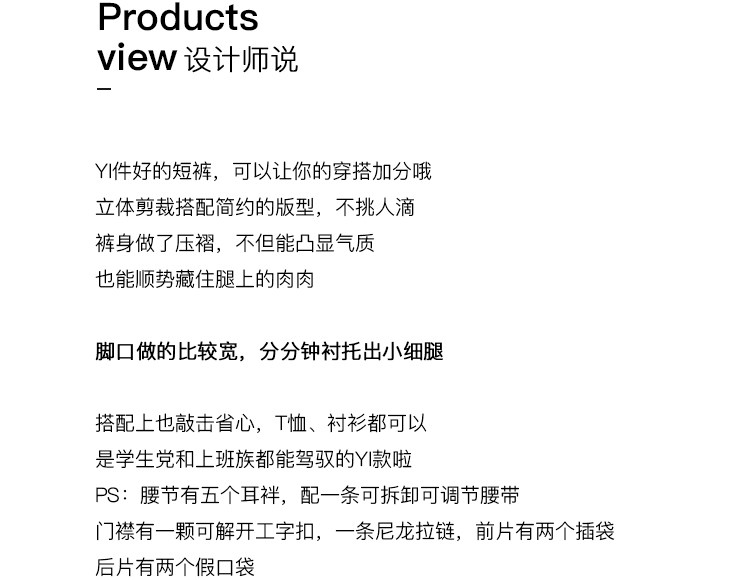 Products
view 设计师说
-

YI件好的短裤，可以让你的穿搭加分哦
立体剪裁搭配简约的版型，不挑人滴
裤身做了压褶，不但能凸显气质
也能顺势藏住腿上的肉肉

脚口做的比较宽，分分钟衬托出小细腿

搭配上也敲击省心，T恤、衬衫都可以
是学生党和上班族都能驾驭的YI款啦
PS：腰节有五个耳袢，配一条可拆卸可调节腰带
门襟有一颗可解开工字扣，一条尼龙拉链，前片有两个插袋
后片有两个假口袋